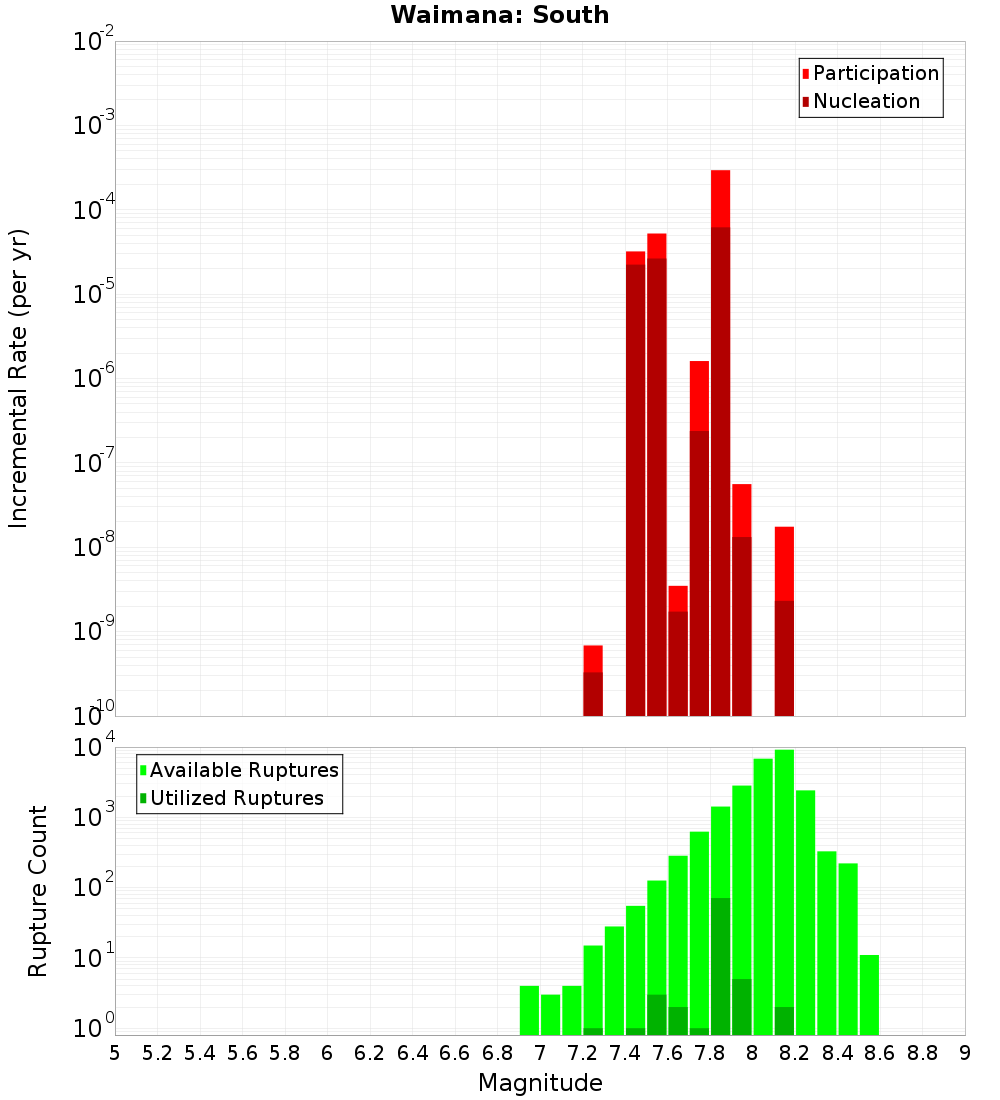 Waimana: South

Participation
Nucleation

Incremental Rate (per yr)

$10^{-2}$
$10^{-3}$
$10^{-4}$
$10^{-5}$
$10^{-6}$
$10^{-7}$
$10^{-8}$
$10^{-9}$
$10^{-10}$

Available Ruptures
Utilized Ruptures

Rupture Count

$10^{4}$
$10^{3}$
$10^{2}$
$10^{1}$
$10^{0}$

5 5.2 5.4 5.6 5.8 6 6.2 6.4 6.6 6.8 7 7.2 7.4 7.6 7.8 8 8.2 8.4 8.6 8.8 9

Magnitude